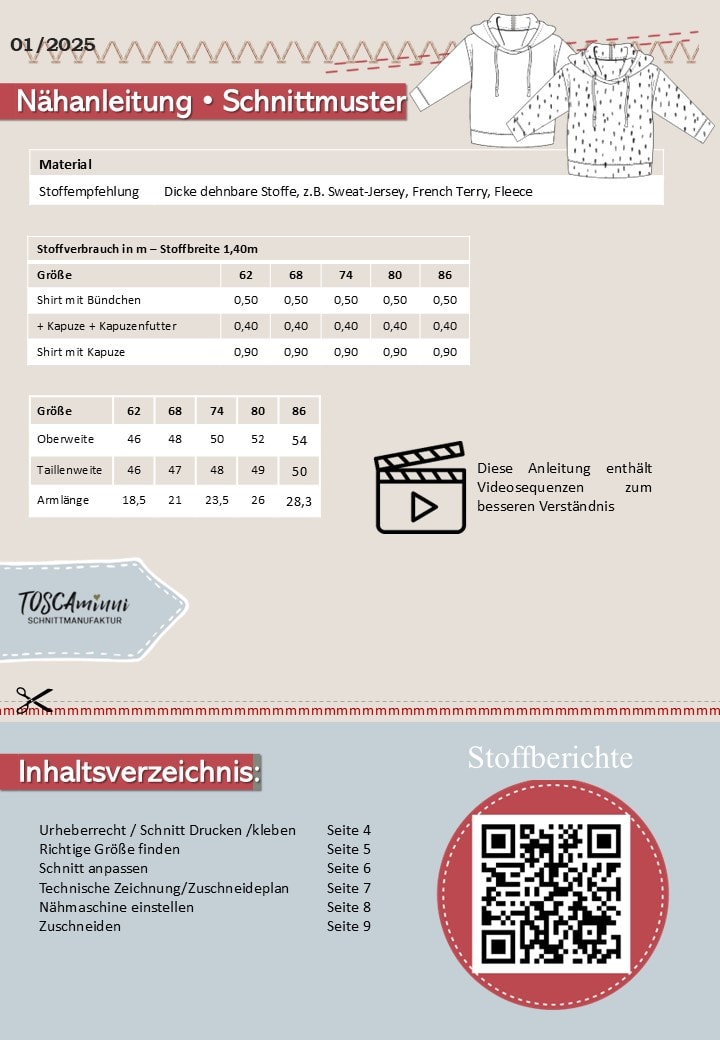 01/2025

Nähanleitung • Schnittmuster

Material

Stoffempfehlung Dicke dehnbare Stoffe, z.B. Sweat-Jersey, French Terry, Fleece

| Stoffverbrauch in m – Stoffbreite 1,40m | | | | | |
|---|---|---|---|---|---|
| Größe | 62 | 68 | 74 | 80 | 86 |
| Shirt mit Bündchen | 0,50 | 0,50 | 0,50 | 0,50 | 0,50 |
| + Kapuze + Kapuzenfutter | 0,40 | 0,40 | 0,40 | 0,40 | 0,40 |
| Shirt mit Kapuze | 0,90 | 0,90 | 0,90 | 0,90 | 0,90 |

| Größe | 62 | 68 | 74 | 80 | 86 |
|---|---|---|---|---|---|
| Oberweite | 46 | 48 | 50 | 52 | 54 |
| Taillenweite | 46 | 47 | 48 | 49 | 50 |
| Armlänge | 18,5 | 21 | 23,5 | 26 | 28,3 |

Diese Anleitung enthält Videosequenzen zum besseren Verständnis

TOSCAminni
SCHNITTMANUFAKTUR

Inhaltsverzeichnis:

Urheberrecht / Schnitt Drucken /kleben Seite 4
Richtige Größe finden Seite 5
Schnitt anpassen Seite 6
Technische Zeichnung/Zuschneideplan Seite 7
Nähmaschine einstellen Seite 8
Zuschneiden Seite 9

Stoffberichte